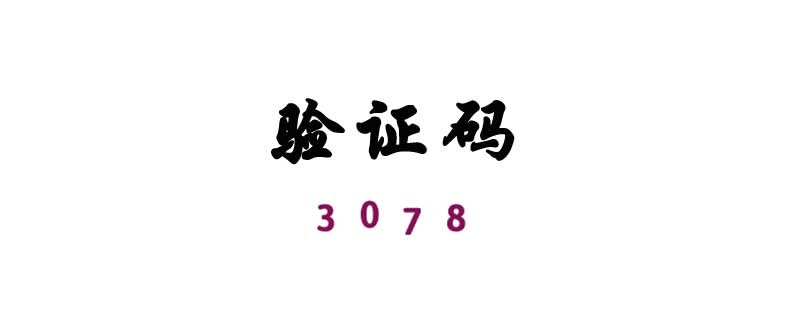 验证码

3078